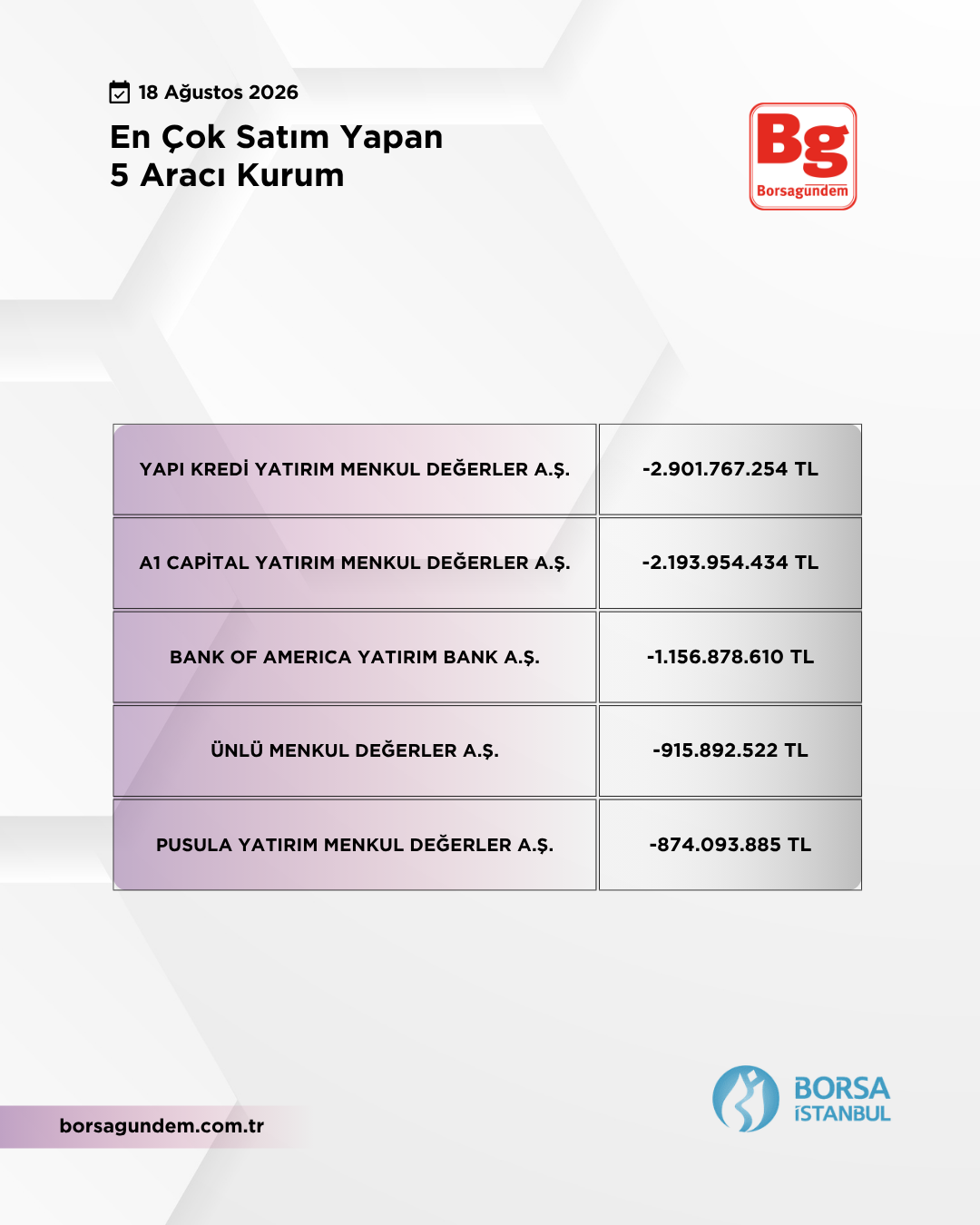 18 Ağustos 2026

En Çok Satım Yapan
5 Aracı Kurum

Bg
Borsagündem

| YAPI KREDİ YATIRIM MENKUL DEĞERLER A.Ş. | -2.901.767.254 TL |
|---|---|
| A1 CAPİTAL YATIRIM MENKUL DEĞERLER A.Ş. | -2.193.954.434 TL |
| BANK OF AMERICA YATIRIM BANK A.Ş. | -1.156.878.610 TL |
| ÜNLÜ MENKUL DEĞERLER A.Ş. | -915.892.522 TL |
| PUSULA YATIRIM MENKUL DEĞERLER A.Ş. | -874.093.885 TL |

borsagundem.com.tr

BORSA
İSTANBUL